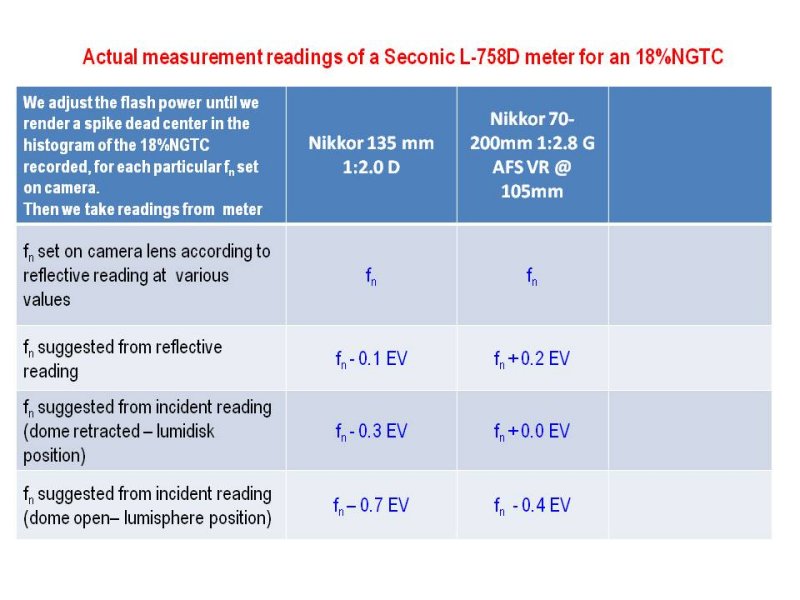 Actual measurement readings of a Seconic L-758D meter for an 18%NGTC

| We adjust the flash power until we render a spike dead center in the histogram of the 18%NGTC recorded, for each particular $f_n$ set on camera. Then we take readings from meter | Nikkor 135 mm 1:2.0 D | Nikkor 70-200mm 1:2.8 G AFS VR @ 105mm | |
|---|---|---|---|
| $f_n$ set on camera lens according to reflective reading at various values | $f_n$ | $f_n$ | |
| $f_n$ suggested from reflective reading | $f_n$ - 0.1 EV | $f_n$ + 0.2 EV | |
| $f_n$ suggested from incident reading (dome retracted – lumidisk position) | $f_n$ - 0.3 EV | $f_n$ + 0.0 EV | |
| $f_n$ suggested from incident reading (dome open– lumisphere position) | $f_n$ – 0.7 EV | $f_n$ - 0.4 EV | |